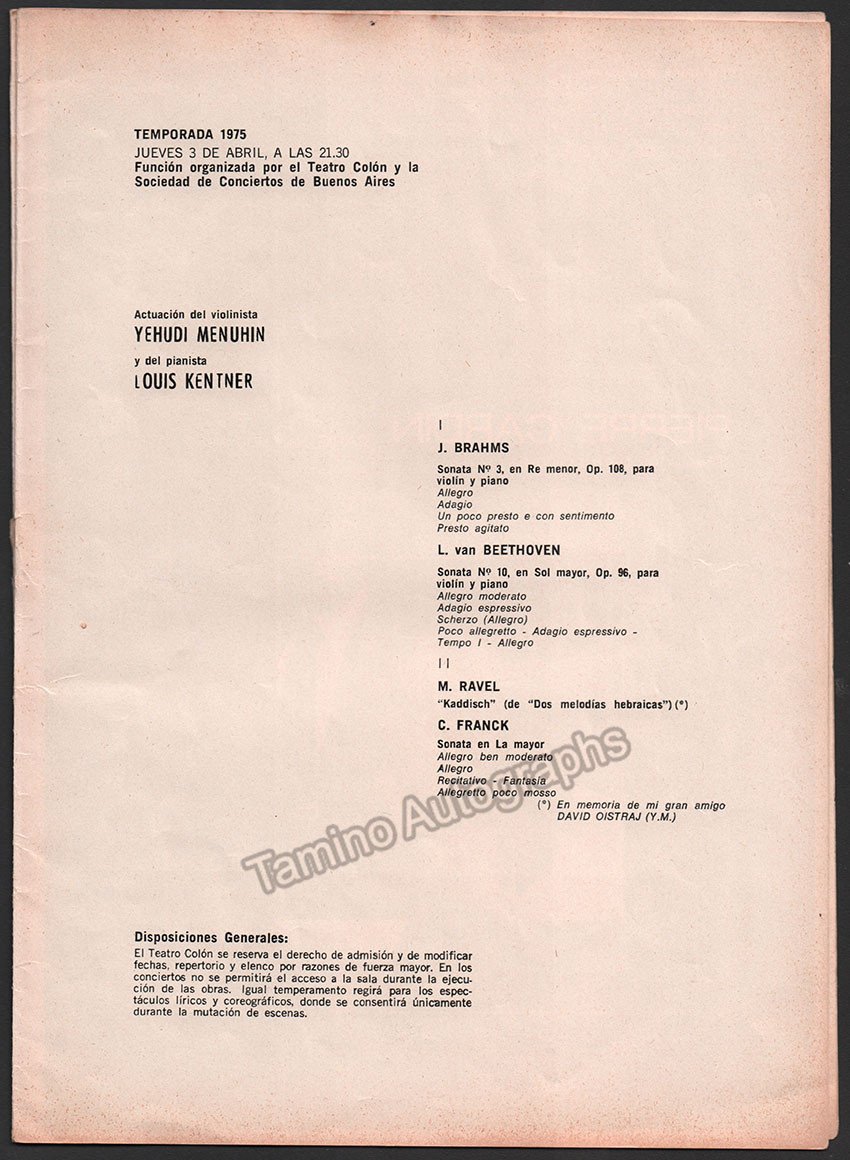 TEMPORADA 1975
JUEVES 3 DE ABRIL, A LAS 21.30
Función organizada por el Teatro Colón y la Sociedad de Conciertos de Buenos Aires

Actuación del violinista
YEHUDI MENUHIN
y del pianista
LOUIS KENTNER

I

J. BRAHMS

Sonata Nº 3, en Re menor, Op. 108, para violín y piano
Allegro
Adagio
Un poco presto e con sentimento
Presto agitato

L. van BEETHOVEN

Sonata Nº 10, en Sol mayor, Op. 96, para violín y piano
Allegro moderato
Adagio espressivo
Scherzo (Allegro)
Poco allegretto - Adagio espressivo - Tempo I - Allegro

II

M. RAVEL
"Kaddisch" (de "Dos melodías hebraicas") (°)

C. FRANCK
Sonata en La mayor
Allegro ben moderato
Allegro
Recitativo - Fantasia
Allegretto poco mosso

(°) En memoria de mi gran amigo DAVID OISTRAJ (Y.M.)

Tamino Autographs

Disposiciones Generales:
El Teatro Colón se reserva el derecho de admisión y de modificar fechas, repertorio y elenco por razones de fuerza mayor. En los conciertos no se permitirá el acceso a la sala durante la ejecución de las obras. Igual temperamento regirá para los espectáculos líricos y coreográficos, donde se consentirá únicamente durante la mutación de escenas.